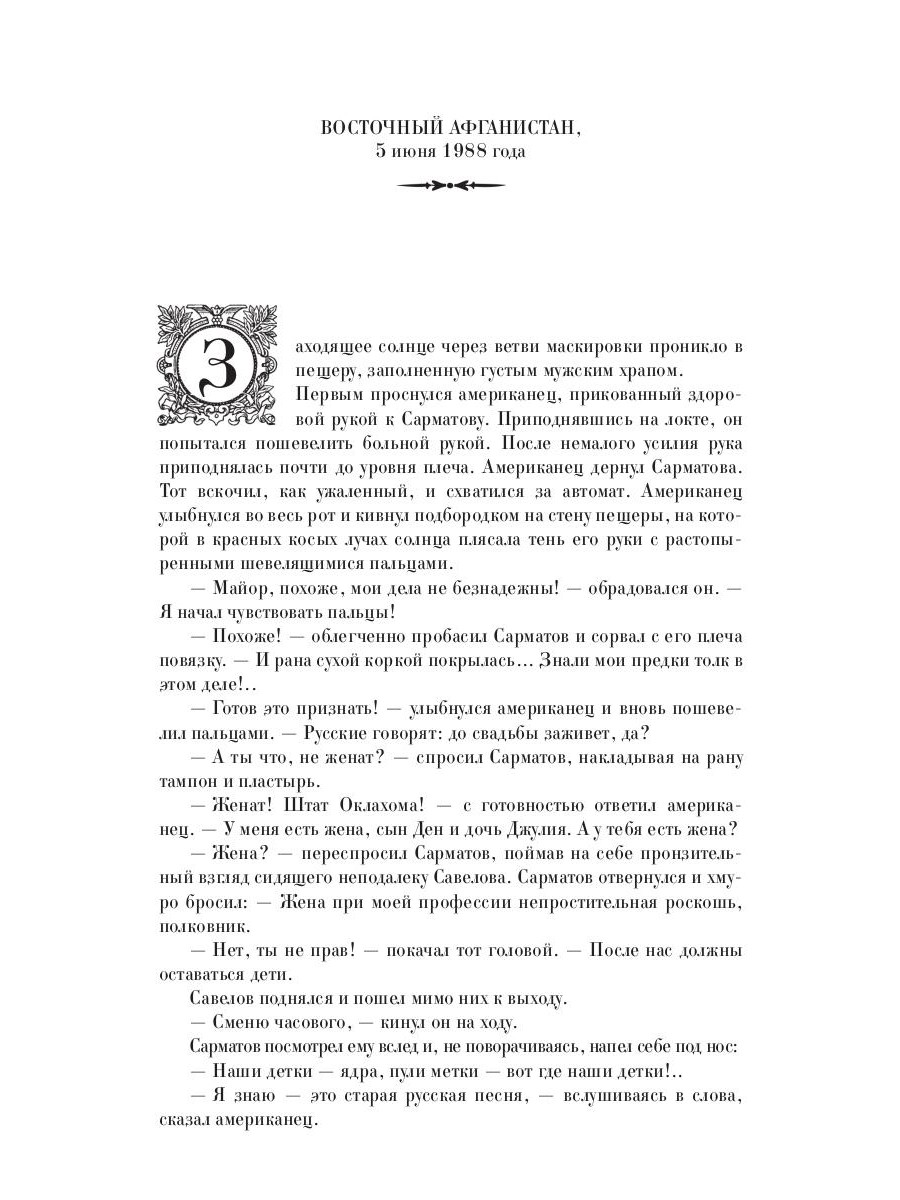 ВОСТОЧНЫЙ АФГАНИСТАН,
5 июня 1988 года

Заходящее солнце через ветви маскировки проникло в пещеру, заполненную густым мужским храпом.

Первым проснулся американец, прикованный здоровой рукой к Сарматову. Приподнявшись на локте, он попытался пошевелить больной рукой. После немалого усилия рука приподнялась почти до уровня плеча. Американец дернул Сарматова. Тот вскочил, как ужаленный, и схватился за автомат. Американец улыбнулся во весь рот и кивнул подбородком на стену пещеры, на которой в красных косых лучах солнца плясала тень его руки с растопыренными шевелящимися пальцами.

— Майор, похоже, мои дела не безнадежны! — обрадовался он. — Я начал чувствовать пальцы!

— Похоже! — облегченно пробасил Сарматов и сорвал с его плеча повязку. — И рана сухой коркой покрылась... Знали мои предки толк в этом деле!..

— Готов это признать! — улыбнулся американец и вновь пошевелил пальцами. — Русские говорят: до свадьбы заживет, да?

— А ты что, не женат? — спросил Сарматов, накладывая на рану тампон и пластырь.

— Женат! Штат Оклахома! — с готовностью ответил американец. — У меня есть жена, сын Ден и дочь Джулия. А у тебя есть жена?

— Жена? — переспросил Сарматов, поймав на себе пронзительный взгляд сидящего неподалеку Савелова. Сарматов отвернулся и хмуро бросил: — Жена при моей профессии непростительная роскошь, полковник.

— Нет, ты не прав! — покачал тот головой. — После нас должны оставаться дети.

Савелов поднялся и пошел мимо них к выходу.

— Сменю часового, — кинул он на ходу.

Сарматов посмотрел ему вслед и, не поворачиваясь, напел себе под нос:

— Наши детки — ядра, пули метки — вот где наши детки!..

— Я знаю — это старая русская песня, — вслушиваясь в слова, сказал американец.